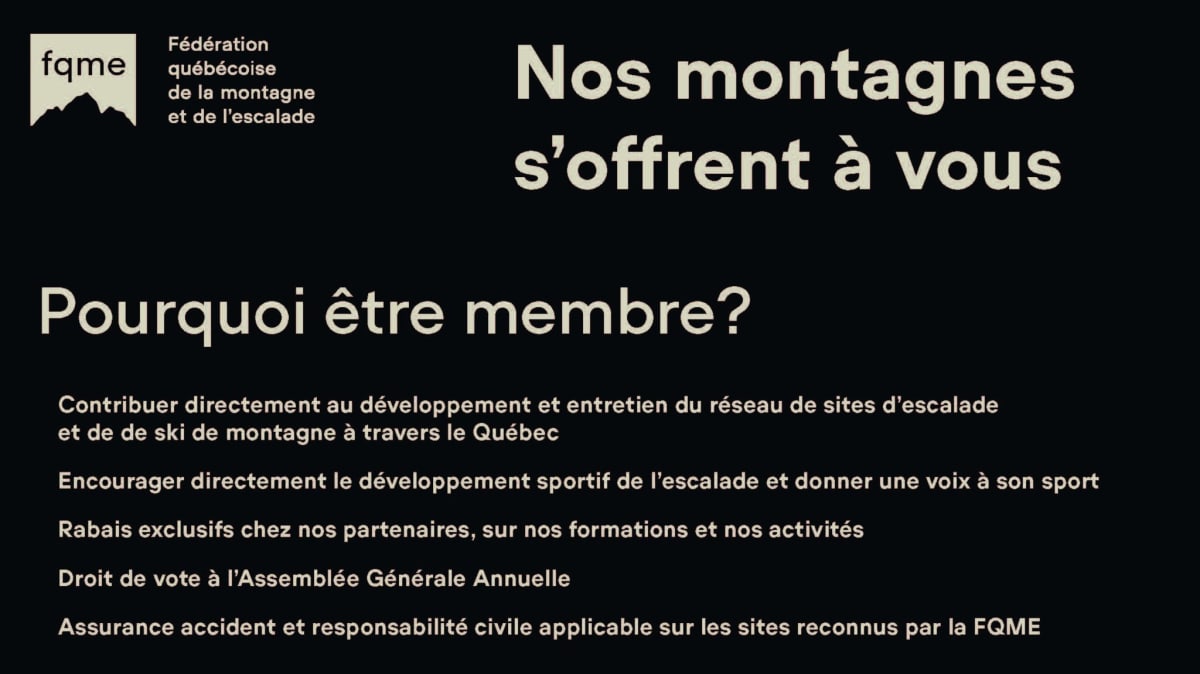 fqme

Fédération québécoise de la montagne et de l'escalade

Nos montagnes s'offrent à vous

Pourquoi être membre?

Contribuer directement au développement et entretien du réseau de sites d'escalade et de de ski de montagne à travers le Québec

Encourager directement le développement sportif de l'escalade et donner une voix à son sport

Rabais exclusifs chez nos partenaires, sur nos formations et nos activités

Droit de vote à l'Assemblée Générale Annuelle

Assurance accident et responsabilité civile applicable sur les sites reconnus par la FQME